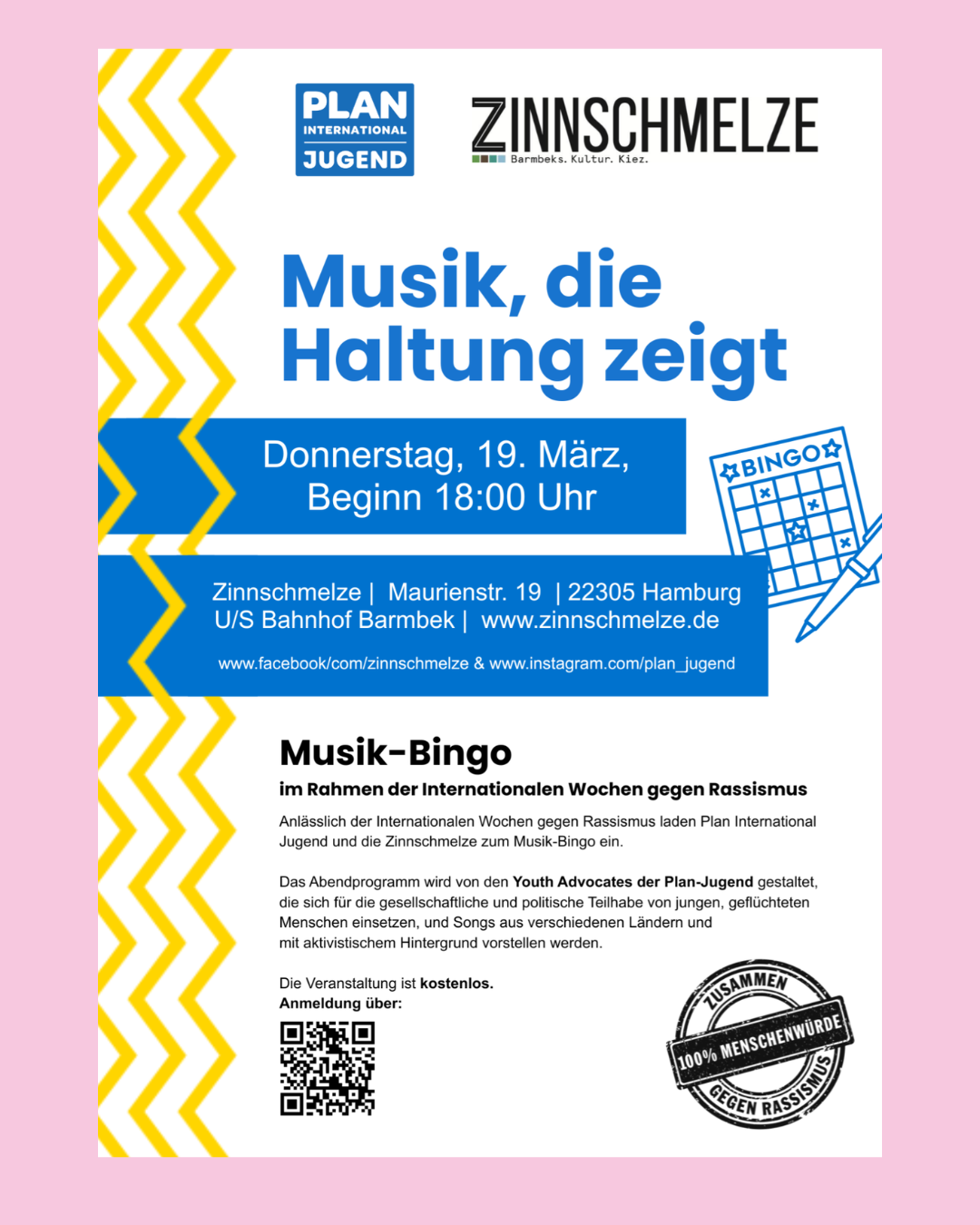 PLAN INTERNATIONAL JUGEND

ZINNSCHMELZE
Barmbeks. Kultur. Kiez.

Musik, die Haltung zeigt

Donnerstag, 19. März, Beginn 18:00 Uhr

BINGO

Zinnschmelze | Maurienstr. 19 | 22305 Hamburg
U/S Bahnhof Barmbek | www.zinnschmelze.de

www.facebook/com/zinnschmelze & www.instagram.com/plan_jugend

Musik-Bingo
im Rahmen der Internationalen Wochen gegen Rassismus

Anlässlich der Internationalen Wochen gegen Rassismus laden Plan International Jugend und die Zinnschmelze zum Musik-Bingo ein.

Das Abendprogramm wird von den Youth Advocates der Plan-Jugend gestaltet, die sich für die gesellschaftliche und politische Teilhabe von jungen, geflüchteten Menschen einsetzen, und Songs aus verschiedenen Ländern und mit aktivistischem Hintergrund vorstellen werden.

Die Veranstaltung ist kostenlos.
Anmeldung über:

ZUSAMMEN
100% MENSCHENWÜRDE
GEGEN RASSISMUS